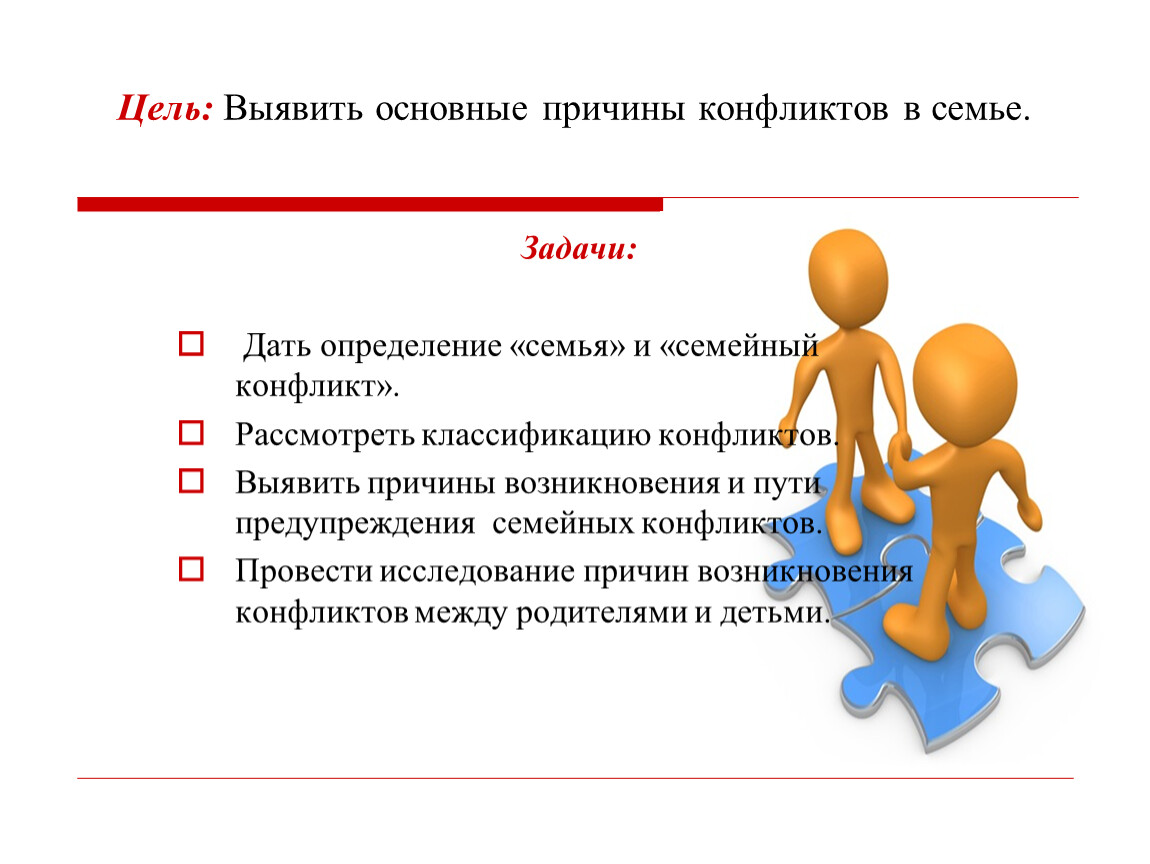 Цель: Выявить основные причины конфликтов в семье.

Задачи:

Дать определение «семья» и «семейный конфликт».

Рассмотреть классификацию конфликтов.

Выявить причины возникновения и пути предупреждения семейных конфликтов.

Провести исследование причин возникновения конфликтов между родителями и детьми.